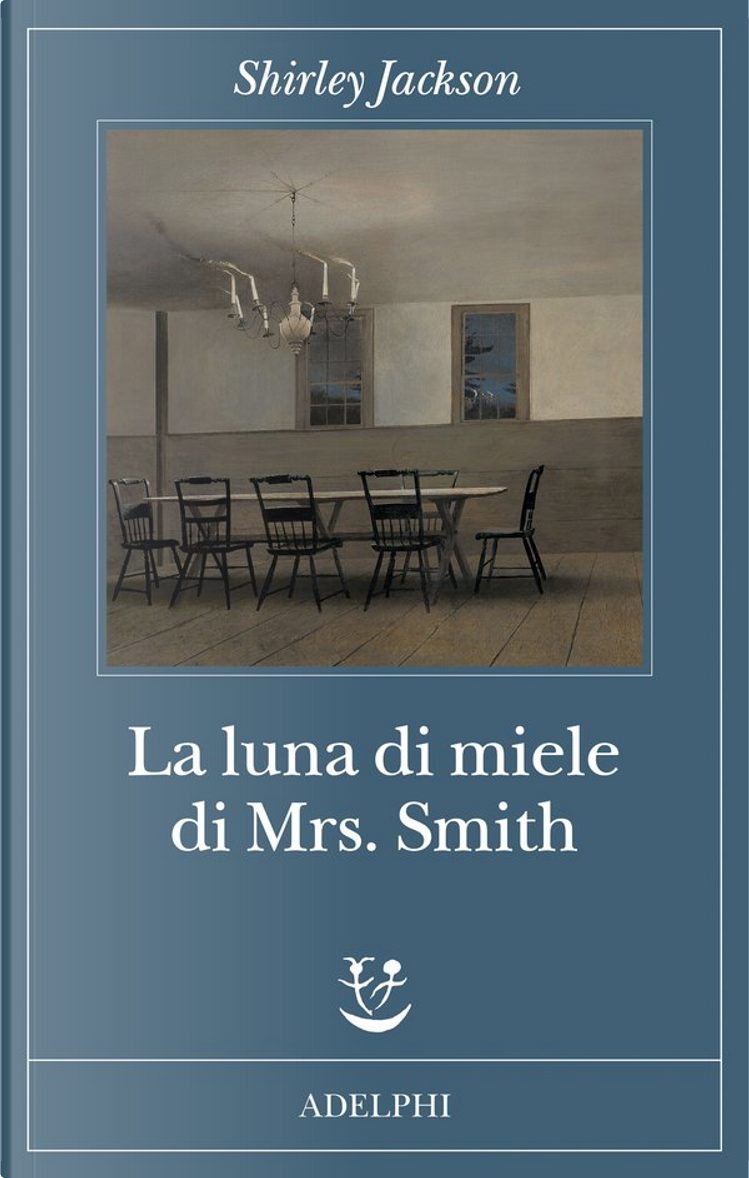 Shirley Jackson

La luna di miele di Mrs. Smith

ADELPHI